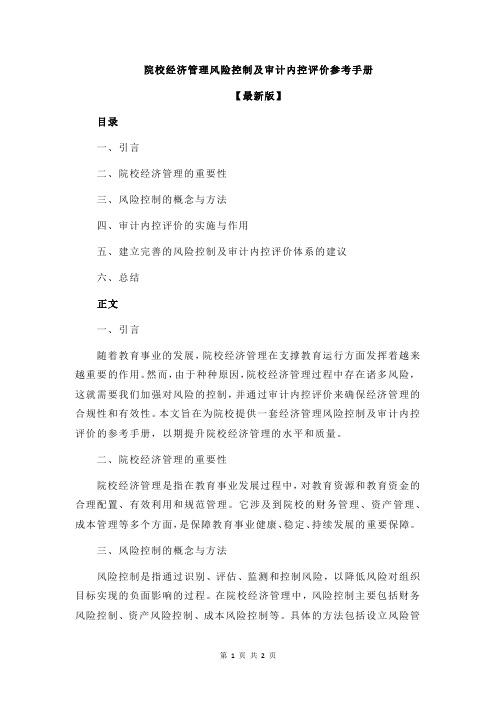 院校经济管理风险控制及审计内控评价参考手册

【最新版】

目录

一、引言

二、院校经济管理的重要性

三、风险控制的概念与方法

四、审计内控评价的实施与作用

五、建立完善的风险控制及审计内控评价体系的建议

六、总结

正文

一、引言

随着教育事业的发展，院校经济管理在支撑教育运行方面发挥着越来越重要的作用。然而，由于种种原因，院校经济管理过程中存在诸多风险，这就需要我们加强对风险的控制，并通过审计内控评价来确保经济管理的合规性和有效性。本文旨在为院校提供一套经济管理风险控制及审计内控评价的参考手册，以期提升院校经济管理的水平和质量。

二、院校经济管理的重要性

院校经济管理是指在教育事业发展过程中，对教育资源和教育资金的合理配置、有效利用和规范管理。它涉及到院校的财务管理、资产管理、成本管理等多个方面，是保障教育事业健康、稳定、持续发展的重要保障。

三、风险控制的概念与方法

风险控制是指通过识别、评估、监测和控制风险，以降低风险对组织目标实现的负面影响的过程。在院校经济管理中，风险控制主要包括财务风险控制、资产风险控制、成本风险控制等。具体的方法包括设立风险管

第 1 页 共 2 页